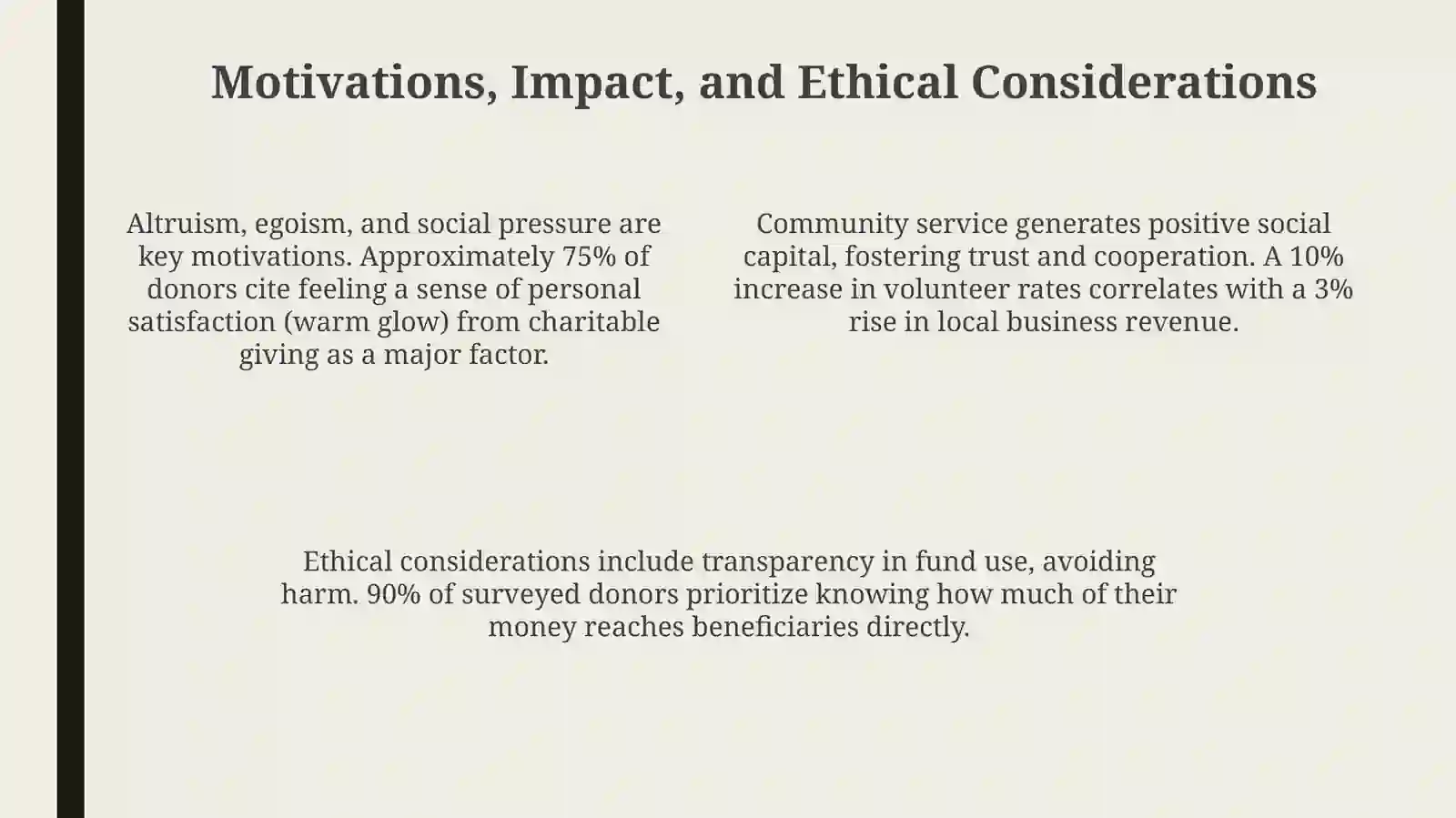 Motivations, Impact, and Ethical Considerations

Altruism, egoism, and social pressure are key motivations. Approximately 75% of donors cite feeling a sense of personal satisfaction (warm glow) from charitable giving as a major factor.

Community service generates positive social capital, fostering trust and cooperation. A 10% increase in volunteer rates correlates with a 3% rise in local business revenue.

Ethical considerations include transparency in fund use, avoiding harm. 90% of surveyed donors prioritize knowing how much of their money reaches beneficiaries directly.